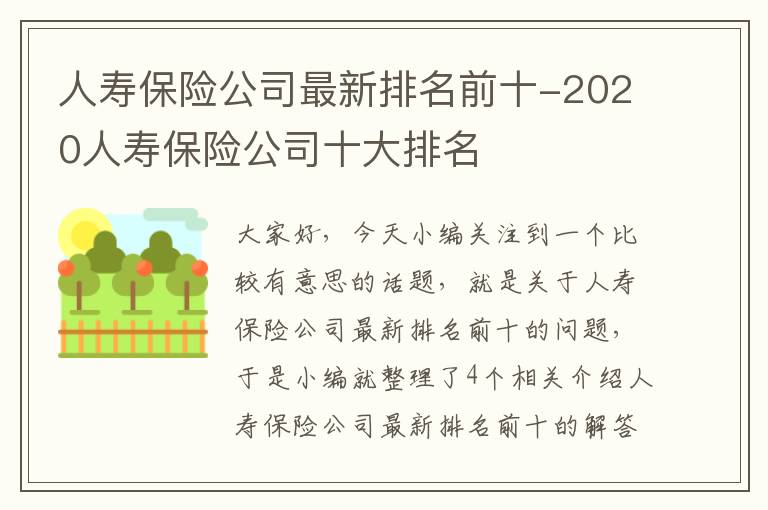 人寿保险公司最新排名前十-2020人寿保险公司十大排名

大家好，今天小编关注到一个比较有意思的话题，就是关于人寿保险公司最新排名前十的问题，于是小编就整理了4个相关介绍人寿保险公司最新排名前十的解答